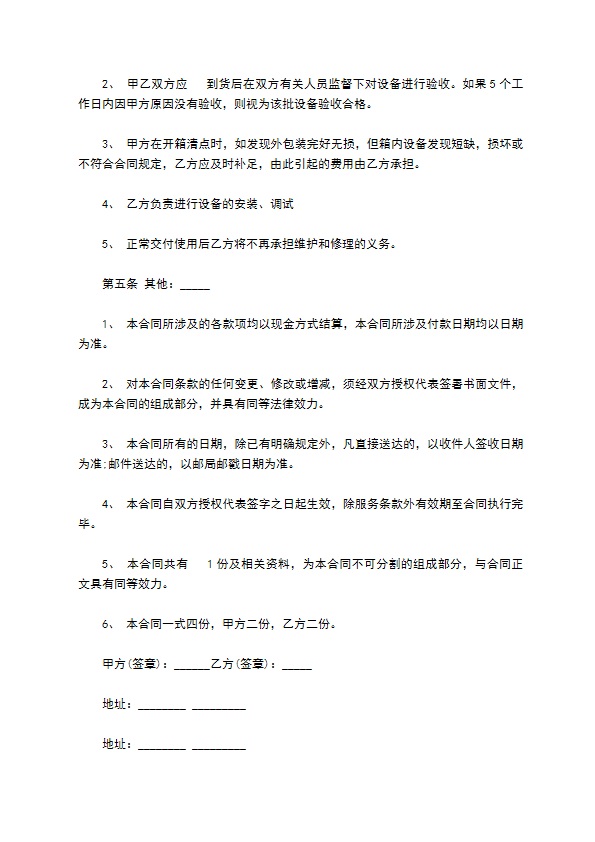 2、 甲乙双方应 到货后在双方有关人员监督下对设备进行验收。如果 5 个工作日内因甲方原因没有验收，则视为该批设备验收合格。

3、 甲方在开箱清点时，如发现外包装完好无损，但箱内设备发现短缺，损坏或不符合合同规定，乙方应及时补足，由此引起的费用由乙方承担。

4、 乙方负责进行设备的安装、调试

5、 正常交付使用后乙方将不再承担维护和修理的义务。

第五条 其他：_____

1、 本合同所涉及的各款项均以现金方式结算，本合同所涉及付款日期均以日期为准。

2、 对本合同条款的任何变更、修改或增减，须经双方授权代表签署书面文件，成为本合同的组成部分，并具有同等法律效力。

3、 本合同所有的日期，除已有明确规定外，凡直接送达的，以收件人签收日期为准;邮件送达的，以邮局邮戳日期为准。

4、 本合同自双方授权代表签字之日起生效，除服务条款外有效期至合同执行完毕。

5、 本合同共有 1 份及相关资料，为本合同不可分割的组成部分，与合同正文具有同等效力。

6、 本合同一式四份，甲方二份，乙方二份。

甲方(签章)：______乙方(签章)：_____

地址：________ _________

地址：________ _________